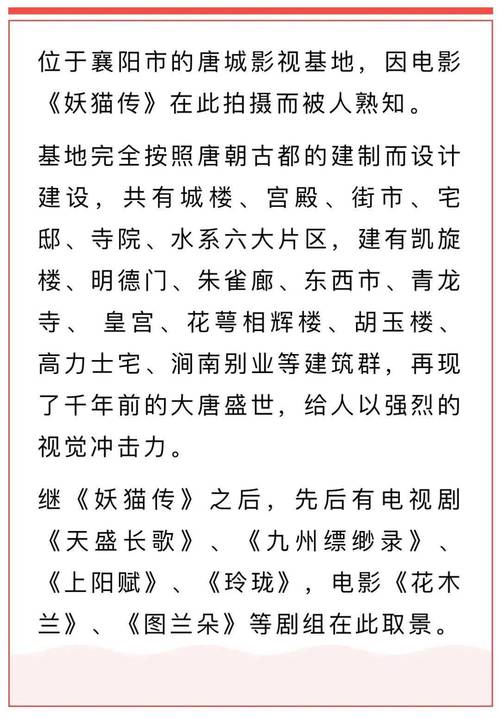 位于襄阳市的唐城影视基地，因电影《妖猫传》在此拍摄而被人熟知。

基地完全按照唐朝古都的建制而设计建设，共有城楼、宫殿、街市、宅邸、寺院、水系六大片区，建有凯旋楼、明德门、朱雀廊、东西市、青龙寺、 皇宫、花萼相辉楼、胡玉楼、高力士宅、涧南别业等建筑群，再现了千年前的大唐盛世，给人以强烈的视觉冲击力。

继《妖猫传》之后，先后有电视剧《天盛长歌》、《九州缥缈录》、《上阳赋》、《玲珑》，电影《花木兰》、《图兰朵》等剧组在此取景。